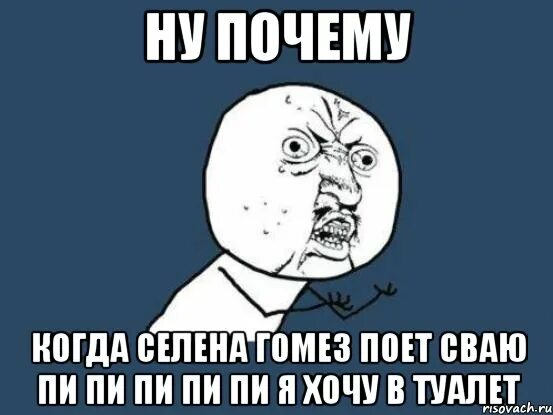 НУ ПОЧЕМУ

КОГДА СЕЛЕНА ГОМЕЗ ПОЕТ СВАЮ ПИ ПИ ПИ ПИ ПИ Я ХОЧУ В ТУАЛЕТ

risovach.ru